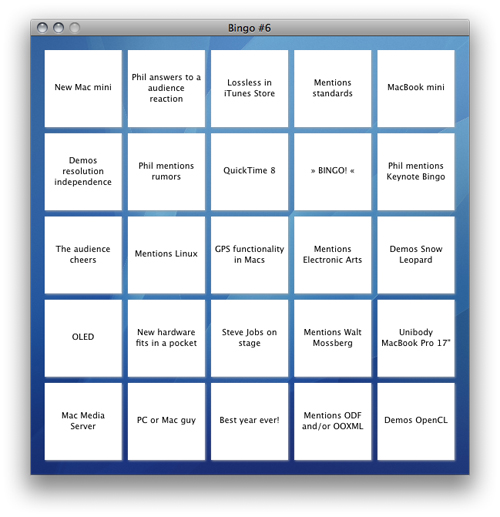 Bingo #6

| | | | | |
|---|---|---|---|---|
| New Mac mini | Phil answers to a audience reaction | Lossless in iTunes Store | Mentions standards | MacBook mini |
| Demos resolution independence | Phil mentions rumors | QuickTime 8 | » BINGO! « | Phil mentions Keynote Bingo |
| The audience cheers | Mentions Linux | GPS functionality in Macs | Mentions Electronic Arts | Demos Snow Leopard |
| OLED | New hardware fits in a pocket | Steve Jobs on stage | Mentions Walt Mossberg | Unibody MacBook Pro 17" |
| Mac Media Server | PC or Mac guy | Best year ever! | Mentions ODF and/or OOXML | Demos OpenCL |